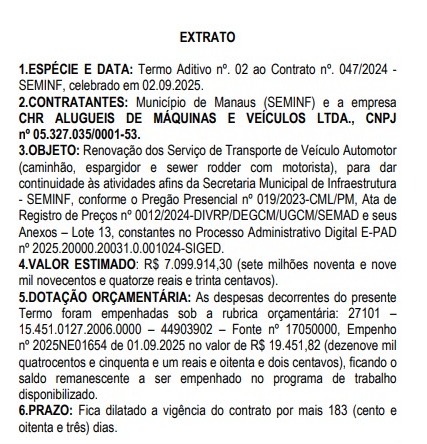 EXTRATO

1.ESPÉCIE E DATA: Termo Aditivo nº. 02 ao Contrato nº. 047/2024 - SEMINF, celebrado em 02.09.2025.
2.CONTRATANTES: Município de Manaus (SEMINF) e a empresa CHR ALUGUEIS DE MÁQUINAS E VEÍCULOS LTDA., CNPJ nº 05.327.035/0001-53.
3.OBJETO: Renovação dos Serviço de Transporte de Veículo Automotor (caminhão, espargidor e sewer rodder com motorista), para dar continuidade às atividades afins da Secretaria Municipal de Infraestrutura - SEMINF, conforme o Pregão Presencial nº 019/2023-CML/PM, Ata de Registro de Preços nº 0012/2024-DIVRP/DEGCM/UGCM/SEMAD e seus Anexos – Lote 13, constantes no Processo Administrativo Digital E-PAD nº 2025.20000.20031.0.001024-SIGED.
4.VALOR ESTIMADO: R$ 7.099.914,30 (sete milhões noventa e nove mil novecentos e quatorze reais e trinta centavos).
5.DOTAÇÃO ORÇAMENTÁRIA: As despesas decorrentes do presente Termo foram empenhadas sob a rubrica orçamentária: 27101 – 15.451.0127.2006.0000 – 44903902 – Fonte nº 17050000, Empenho nº 2025NE01654 de 01.09.2025 no valor de R$ 19.451,82 (dezenove mil quatrocentos e cinquenta e um reais e oitenta e dois centavos), ficando o saldo remanescente a ser empenhado no programa de trabalho disponibilizado.
6.PRAZO: Fica dilatado a vigência do contrato por mais 183 (cento e oitenta e três) dias.